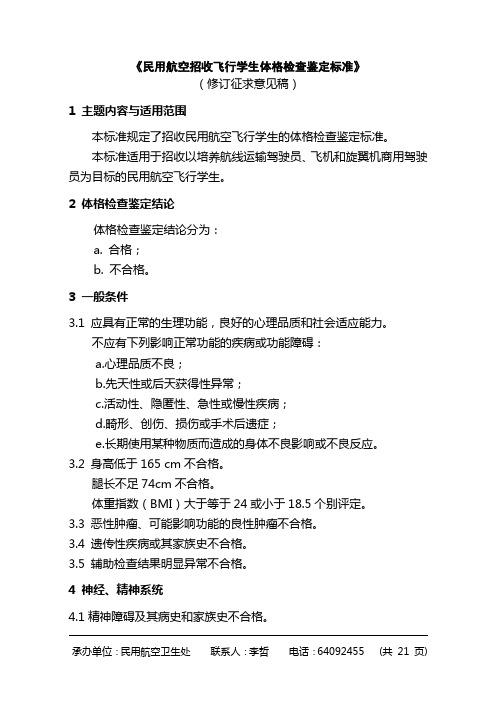 《民用航空招收飞行学生体格检查鉴定标准》
（修订征求意见稿）

1 主题内容与适用范围

本标准规定了招收民用航空飞行学生的体格检查鉴定标准。

本标准适用于招收以培养航线运输驾驶员、飞机和旋翼机商用驾驶员为目标的民用航空飞行学生。

2 体格检查鉴定结论

体格检查鉴定结论分为：

a. 合格；

b. 不合格。

3 一般条件

3.1 应具有正常的生理功能，良好的心理品质和社会适应能力。

不应有下列影响正常功能的疾病或功能障碍：

a.心理品质不良；

b.先天性或后天获得性异常；

c.活动性、隐匿性、急性或慢性疾病；

d.畸形、创伤、损伤或手术后遗症；

e.长期使用某种物质而造成的身体不良影响或不良反应。

3.2 身高低于 165 cm 不合格。

腿长不足 74cm 不合格。

体重指数（BMI）大于等于 24 或小于 18.5 个别评定。

3.3 恶性肿瘤、可能影响功能的良性肿瘤不合格。

3.4 遗传性疾病或其家族史不合格。

3.5 辅助检查结果明显异常不合格。

4 神经、精神系统

4.1 精神障碍及其病史和家族史不合格。

承办单位：民用航空卫生处　联系人：李哲　电话：64092455　(共 21 页)